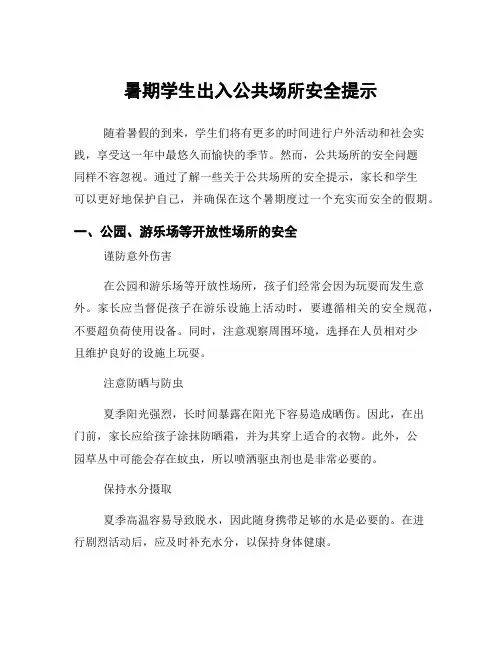 暑期学生出入公共场所安全提示

随着暑假的到来，学生们将有更多的时间进行户外活动和社会实践，享受这一年中最悠久而愉快的季节。然而，公共场所的安全问题同样不容忽视。通过了解一些关于公共场所的安全提示，家长和学生可以更好地保护自己，并确保在这个暑期度过一个充实而安全的假期。

一、公园、游乐场等开放性场所的安全

谨防意外伤害

在公园和游乐场等开放性场所，孩子们经常会因为玩耍而发生意外。家长应当督促孩子在游乐设施上活动时，要遵循相关的安全规范，不要超负荷使用设备。同时，注意观察周围环境，选择在人员相对少且维护良好的设施上玩耍。

注意防晒与防虫

夏季阳光强烈，长时间暴露在阳光下容易造成晒伤。因此，在出门前，家长应给孩子涂抹防晒霜，并为其穿上适合的衣物。此外，公园草丛中可能会存在蚊虫，所以喷洒驱虫剂也是非常必要的。

保持水分摄取

夏季高温容易导致脱水，因此随身携带足够的水是必要的。在进行剧烈活动后，应及时补充水分，以保持身体健康。